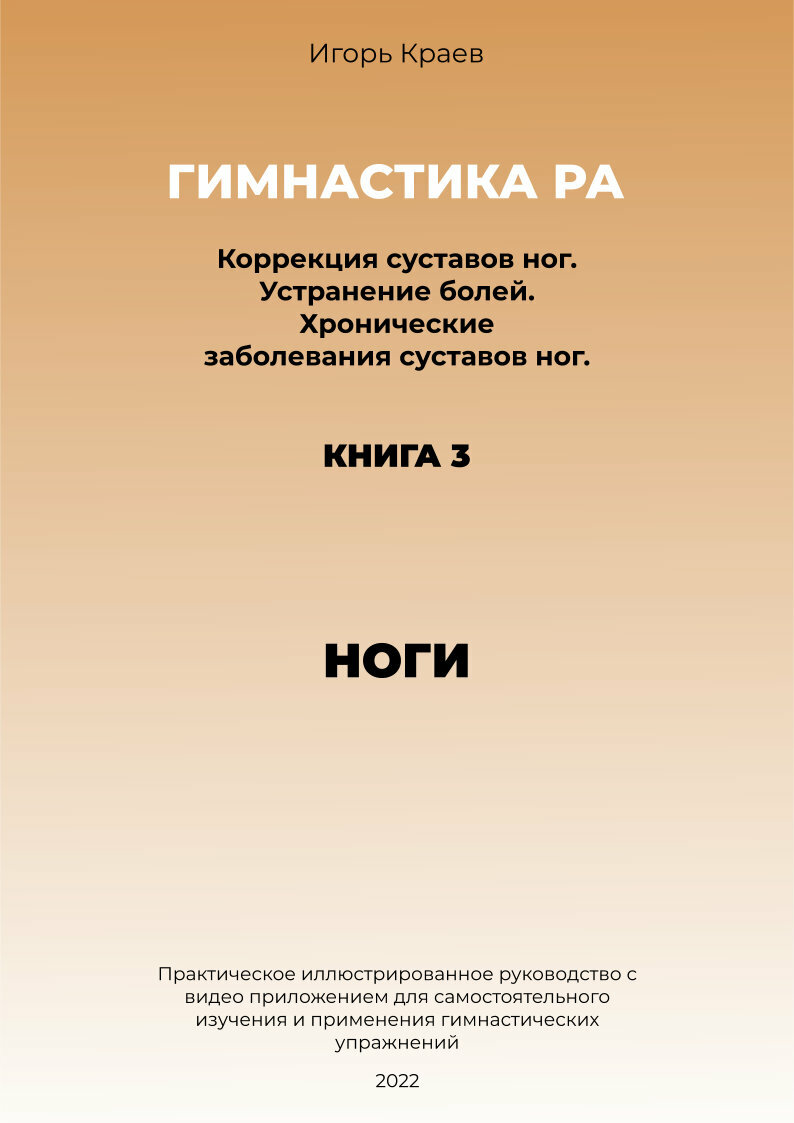 Игорь Краев

ГИМНАСТИКА РА

Коррекция суставов ног.
Устранение болей.
Хронические
заболевания суставов ног.

КНИГА 3

НОГИ

Практическое иллюстрированное руководство с видео приложением для самостоятельного изучения и применения гимнастических упражнений

2022